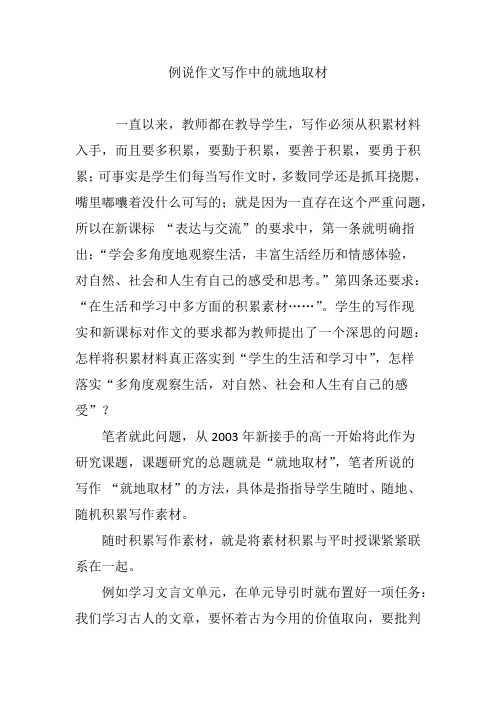 例说作文写作中的就地取材

一直以来，教师都在教导学生，写作必须从积累材料入手，而且要多积累，要勤于积累，要善于积累，要勇于积累；可事实是学生们每当写作文时，多数同学还是抓耳挠腮，嘴里嘟囔着没什么可写的；就是因为一直存在这个严重问题，所以在新课标 “表达与交流”的要求中，第一条就明确指出：“学会多角度地观察生活，丰富生活经历和情感体验，对自然、社会和人生有自己的感受和思考。”第四条还要求：“在生活和学习中多方面的积累素材……”。学生的写作现实和新课标对作文的要求都为教师提出了一个深思的问题：怎样将积累材料真正落实到“学生的生活和学习中”，怎样落实“多角度观察生活，对自然、社会和人生有自己的感受”？

笔者就此问题，从 2003 年新接手的高一开始将此作为研究课题，课题研究的总题就是“就地取材”，笔者所说的写作 “就地取材”的方法，具体是指指导学生随时、随地、随机积累写作素材。

随时积累写作素材，就是将素材积累与平时授课紧紧联系在一起。

例如学习文言文单元，在单元导引时就布置好一项任务：我们学习古人的文章，要怀着古为今用的价值取向，要批判